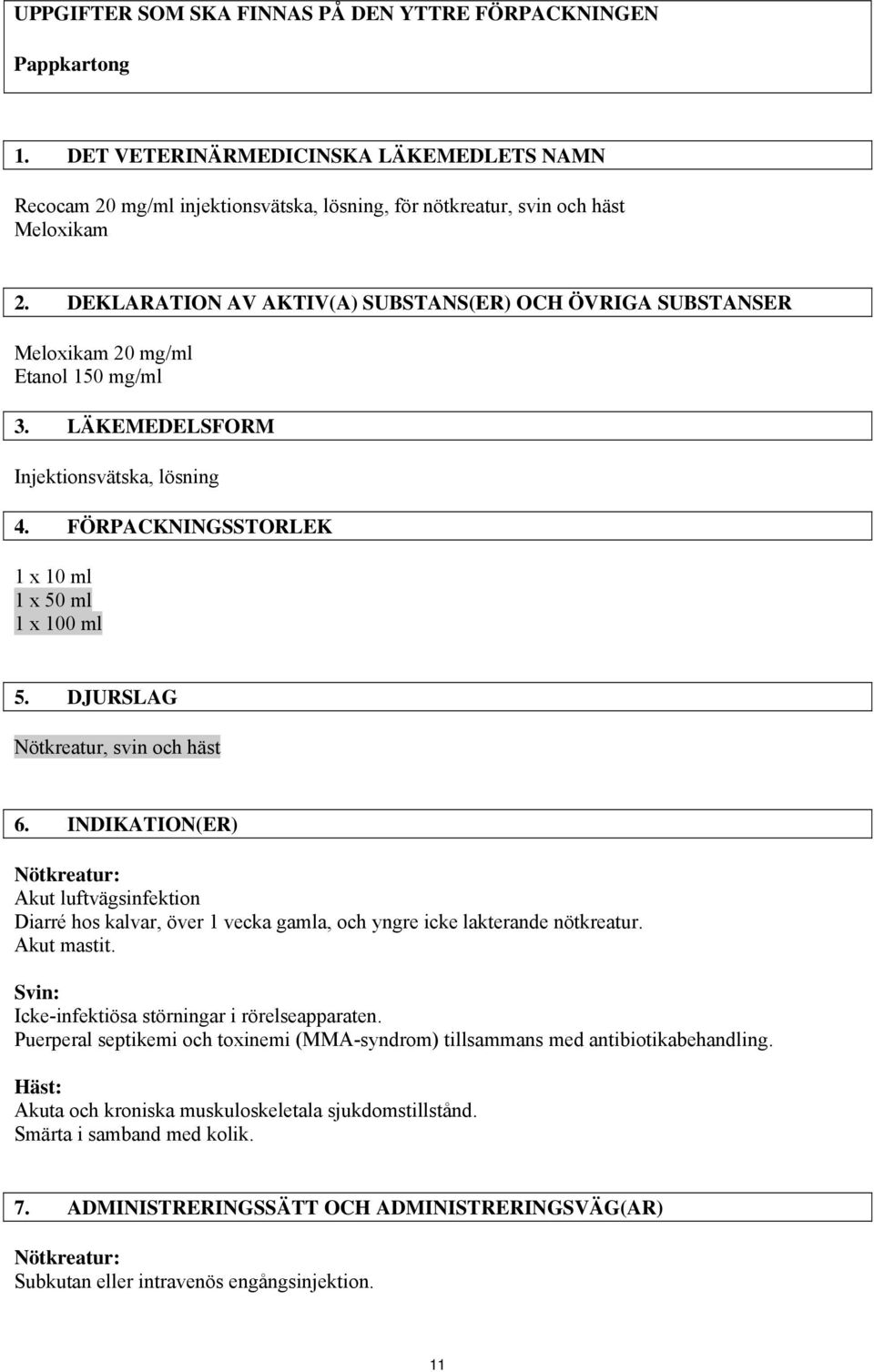 UPPGIFTER SOM SKA FINNAS PÅ DEN YTTRE FÖRPACKNINGEN

Pappkartong

1. DET VETERINÄRMEDICINSKA LÄKEMEDLETS NAMN

Recocam 20 mg/ml injektionsvätska, lösning, för nötkreatur, svin och häst
Meloxikam

2. DEKLARATION AV AKTIV(A) SUBSTANS(ER) OCH ÖVRIGA SUBSTANSER

Meloxikam 20 mg/ml
Etanol 150 mg/ml

3. LÄKEMEDELSFORM

Injektionsvätska, lösning

4. FÖRPACKNINGSSTORLEK

1 x 10 ml
1 x 50 ml
1 x 100 ml

5. DJURSLAG

Nötkreatur, svin och häst

6. INDIKATION(ER)

Nötkreatur:
Akut luftvägsinfektion
Diarré hos kalvar, över 1 vecka gamla, och yngre icke lakterande nötkreatur.
Akut mastit.

Svin:
Icke-infektiösa störningar i rörelseapparaten.
Puerperal septikemi och toxinemi (MMA-syndrom) tillsammans med antibiotikabehandling.

Häst:
Akuta och kroniska muskuloskeletala sjukdomstillstånd.
Smärta i samband med kolik.

7. ADMINISTRERINGSSÄTT OCH ADMINISTRERINGSVÄG(AR)

Nötkreatur:
Subkutan eller intravenös engångsinjektion.

11